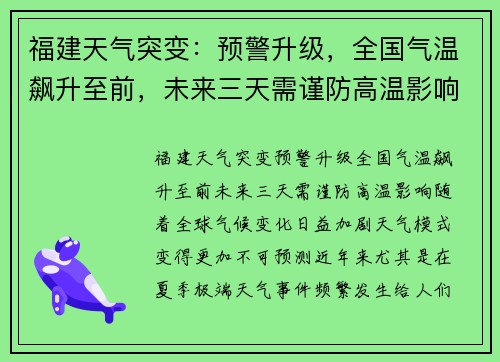 福建天气突变：预警升级，全国气温飙升至前，未来三天需谨防高温影响

福建天气突变预警升级全国气温飙升至前未来三天需谨防高温影响随着全球气候变化日益加剧天气模式变得更加不可预测近年来尤其是在夏季极端天气事件频繁发生给人们